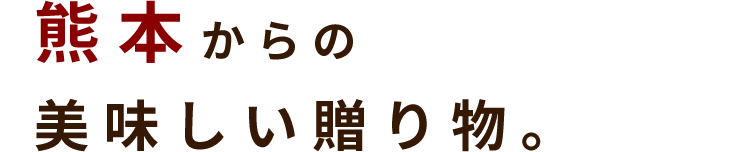 熊本からの

美味しい贈り物。